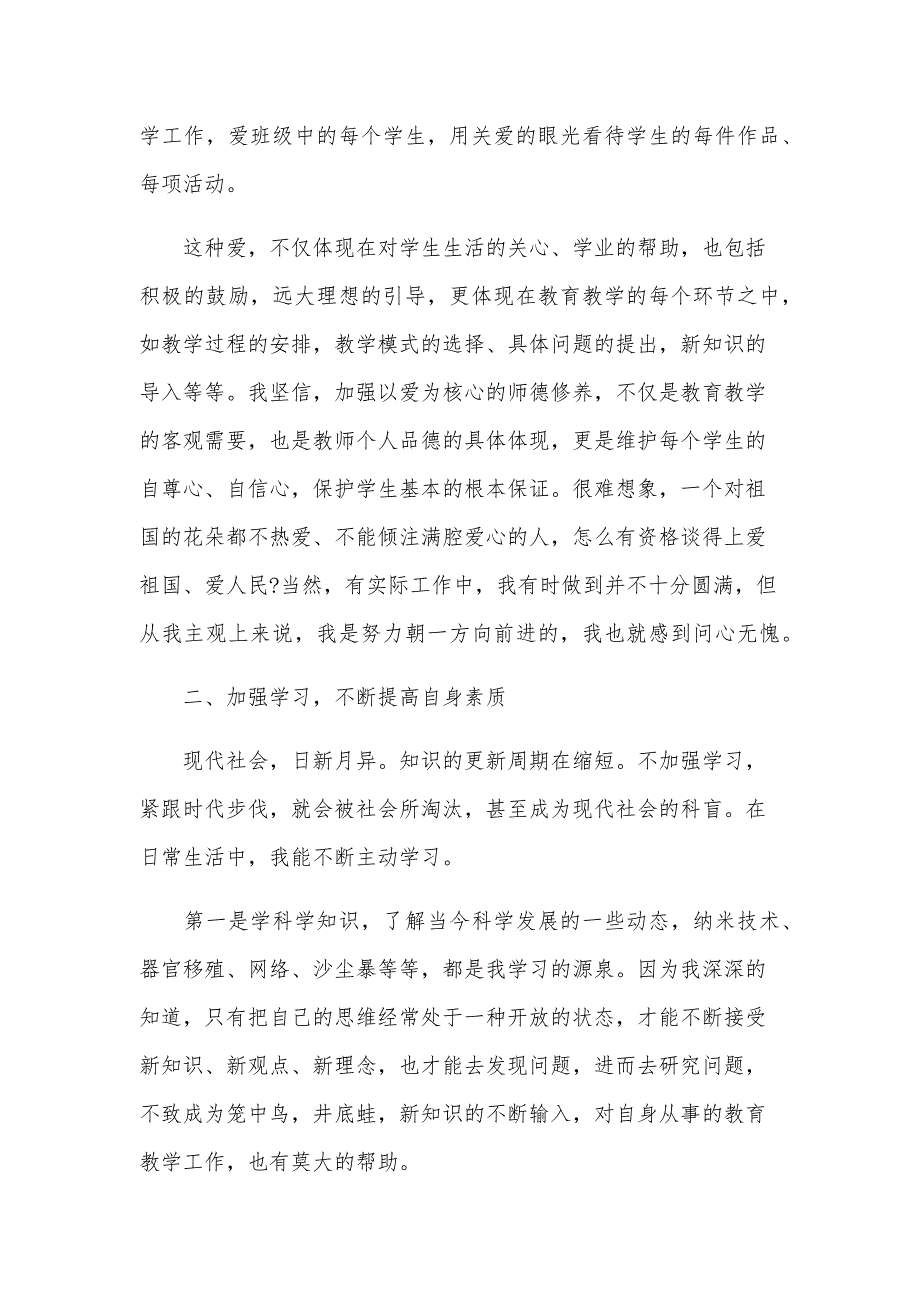 学工作，爱班级中的每个学生，用关爱的眼光看待学生的每件作品、每项活动。

这种爱，不仅体现在对学生生活的关心、学业的帮助，也包括积极的鼓励，远大理想的引导，更体现在教育教学的每个环节之中，如教学过程的安排，教学模式的选择、具体问题的提出，新知识的导入等等。我坚信，加强以爱为核心的师德修养，不仅是教育教学的客观需要，也是教师个人品德的具体体现，更是维护每个学生的自尊心、自信心，保护学生基本的根本保证。很难想象，一个对祖国的花朵都不热爱、不能倾注满腔爱心的人，怎么有资格谈得上爱祖国、爱人民?当然，有实际工作中，我有时做到并不十分圆满，但从我主观上来说，我是努力朝一方向前进的，我也就感到问心无愧。

二、加强学习，不断提高自身素质

现代社会，日新月异。知识的更新周期在缩短。不加强学习，紧跟时代步伐，就会被社会所淘汰，甚至成为现代社会的科盲。在日常生活中，我能不断主动学习。

第一是学科学知识，了解当今科学发展的一些动态，纳米技术、器官移殖、网络、沙尘暴等等，都是我学习的源泉。因为我深深的知道，只有把自己的思维经常处于一种开放的状态，才能不断接受新知识、新观点、新理念，也才能去发现问题，进而去研究问题，不致成为笼中鸟，井底蛙，新知识的不断输入，对自身从事的教育教学工作，也有莫大的帮助。